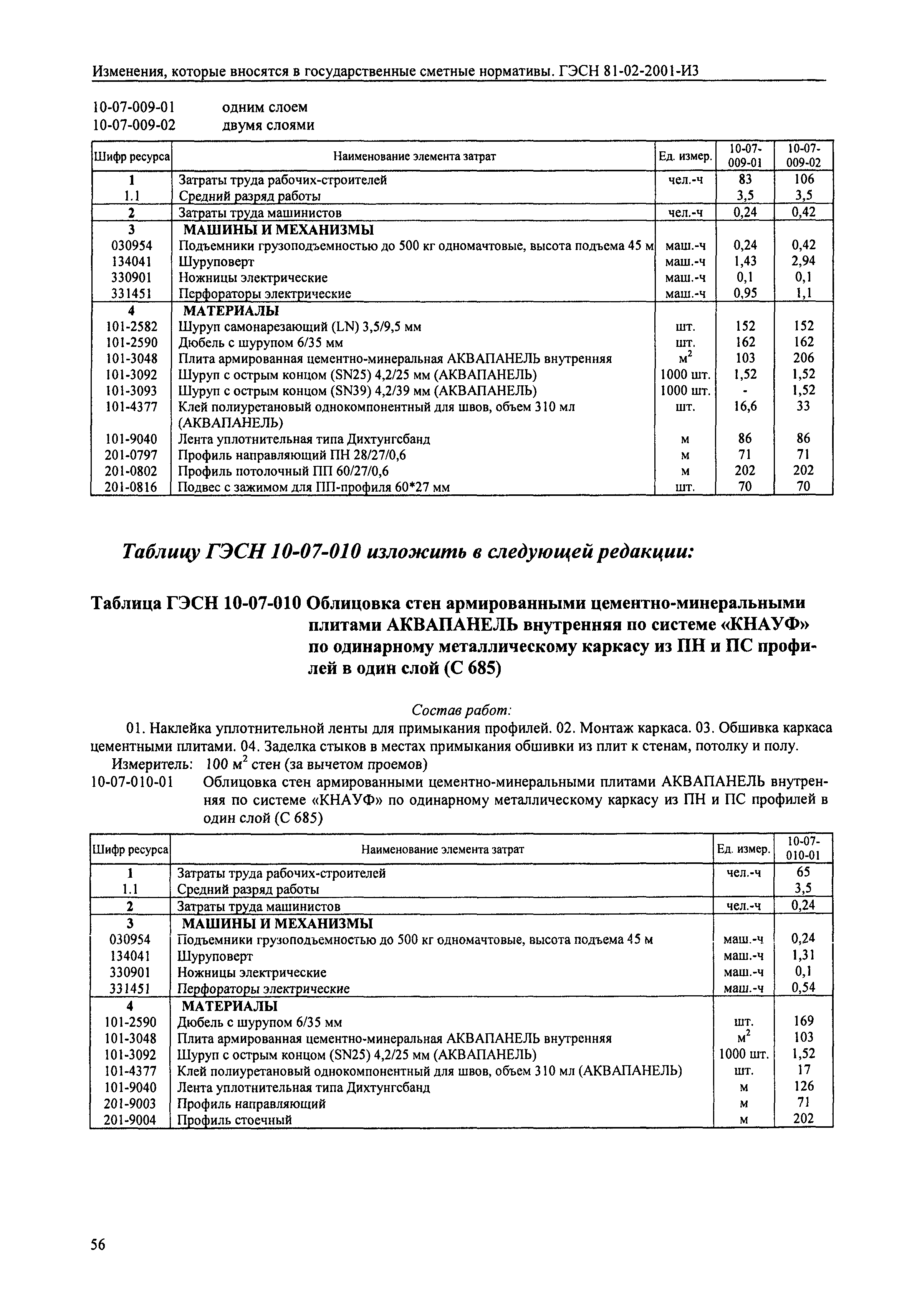 Изменения, которые вносятся в государственные сметные нормативы. ГЭСН 81-02-2001-И3

10-07-009-01 одним слоем
10-07-009-02 двумя слоями

| Шифр ресурса | Наименование элемента затрат | Ед. измер. | 10-07-009-01 | 10-07-009-02 |
|---|---|---|---|---|
| 1 | Затраты труда рабочих-строителей | чел.-ч | 83 | 106 |
| 1.1 | Средний разряд работы | | 3,5 | 3,5 |
| 2 | Затраты труда машинистов | чел.-ч | 0,24 | 0,42 |
| 3 | МАШИНЫ И МЕХАНИЗМЫ | | | |
| 030954 | Подъемники грузоподъемностью до 500 кг одномачтовые, высота подъема 45 м | маш.-ч | 0,24 | 0,42 |
| 134041 | Шуруповерт | маш.-ч | 1,43 | 2,94 |
| 330901 | Ножницы электрические | маш.-ч | 0,1 | 0,1 |
| 331451 | Перфораторы электрические | маш.-ч | 0,95 | 1,1 |
| 4 | МАТЕРИАЛЫ | | | |
| 101-2582 | Шуруп самонарезающий (LN) 3,5/9,5 мм | шт. | 152 | 152 |
| 101-2590 | Дюбель с шурупом 6/35 мм | шт. | 162 | 162 |
| 101-3048 | Плита армированная цементно-минеральная АКВАПАНЕЛЬ внутренняя | $м^2$ | 103 | 206 |
| 101-3092 | Шуруп с острым концом (SN25) 4,2/25 мм (АКВАПАНЕЛЬ) | 1000 шт. | 1,52 | 1,52 |
| 101-3093 | Шуруп с острым концом (SN39) 4,2/39 мм (АКВАПАНЕЛЬ) | 1000 шт. | - | 1,52 |
| 101-4377 | Клей полиуретановый однокомпонентный для швов, объем 310 мл (АКВАПАНЕЛЬ) | шт. | 16,6 | 33 |
| 101-9040 | Лента уплотнительная типа Дихтунгсбанд | м | 86 | 86 |
| 201-0797 | Профиль направляющий ПН 28/27/0,6 | м | 71 | 71 |
| 201-0802 | Профиль потолочный ПП 60/27/0,6 | м | 202 | 202 |
| 201-0816 | Подвес с зажимом для ПП-профиля 60*27 мм | шт. | 70 | 70 |

Таблицу ГЭСН 10-07-010 изложить в следующей редакции:

Таблица ГЭСН 10-07-010 Облицовка стен армированными цементно-минеральными плитами АКВАПАНЕЛЬ внутренняя по системе «КНАУФ» по одинарному металлическому каркасу из ПН и ПС профилей в один слой (С 685)

Состав работ:
01. Наклейка уплотнительной ленты для примыкания профилей. 02. Монтаж каркаса. 03. Обшивка каркаса цементными плитами. 04. Заделка стыков в местах примыкания обшивки из плит к стенам, потолку и полу.
Измеритель: 100 $м^2$ стен (за вычетом проемов)
10-07-010-01 Облицовка стен армированными цементно-минеральными плитами АКВАПАНЕЛЬ внутренняя по системе «КНАУФ» по одинарному металлическому каркасу из ПН и ПС профилей в один слой (С 685)

| Шифр ресурса | Наименование элемента затрат | Ед. измер. | 10-07-010-01 |
|---|---|---|---|
| 1 | Затраты труда рабочих-строителей | чел.-ч | 65 |
| 1.1 | Средний разряд работы | | 3,5 |
| 2 | Затраты труда машинистов | чел.-ч | 0,24 |
| 3 | МАШИНЫ И МЕХАНИЗМЫ | | |
| 030954 | Подъемники грузоподъемностью до 500 кг одномачтовые, высота подъема 45 м | маш.-ч | 0,24 |
| 134041 | Шуруповерт | маш.-ч | 1,31 |
| 330901 | Ножницы электрические | маш.-ч | 0,1 |
| 331451 | Перфораторы электрические | маш.-ч | 0,54 |
| 4 | МАТЕРИАЛЫ | | |
| 101-2590 | Дюбель с шурупом 6/35 мм | шт. | 169 |
| 101-3048 | Плита армированная цементно-минеральная АКВАПАНЕЛЬ внутренняя | $м^2$ | 103 |
| 101-3092 | Шуруп с острым концом (SN25) 4,2/25 мм (АКВАПАНЕЛЬ) | 1000 шт. | 1,52 |
| 101-4377 | Клей полиуретановый однокомпонентный для швов, объем 310 мл (АКВАПАНЕЛЬ) | шт. | 17 |
| 101-9040 | Лента уплотнительная типа Дихтунгсбанд | м | 126 |
| 201-9003 | Профиль направляющий | м | 71 |
| 201-9004 | Профиль стоечный | м | 202 |

56